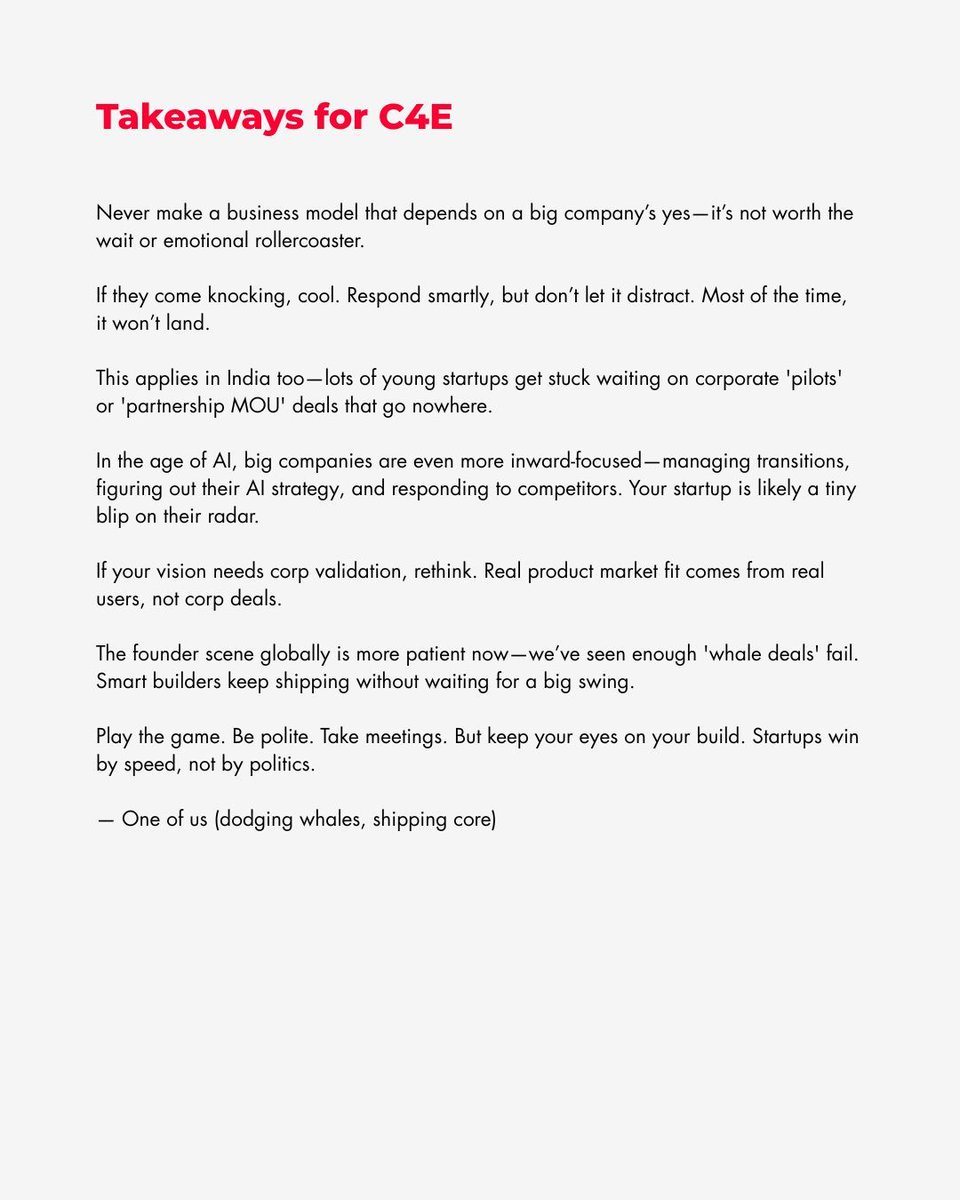 Takeaways for C4E

Never make a business model that depends on a big company's yes—it's not worth the wait or emotional rollercoaster.

If they come knocking, cool. Respond smartly, but don't let it distract. Most of the time, it won't land.

This applies in India too—lots of young startups get stuck waiting on corporate 'pilots' or 'partnership MOU' deals that go nowhere.

In the age of AI, big companies are even more inward-focused—managing transitions, figuring out their AI strategy, and responding to competitors. Your startup is likely a tiny blip on their radar.

If your vision needs corp validation, rethink. Real product market fit comes from real users, not corp deals.

The founder scene globally is more patient now—we've seen enough 'whale deals' fail. Smart builders keep shipping without waiting for a big swing.

Play the game. Be polite. Take meetings. But keep your eyes on your build. Startups win by speed, not by politics.

— One of us (dodging whales, shipping core)